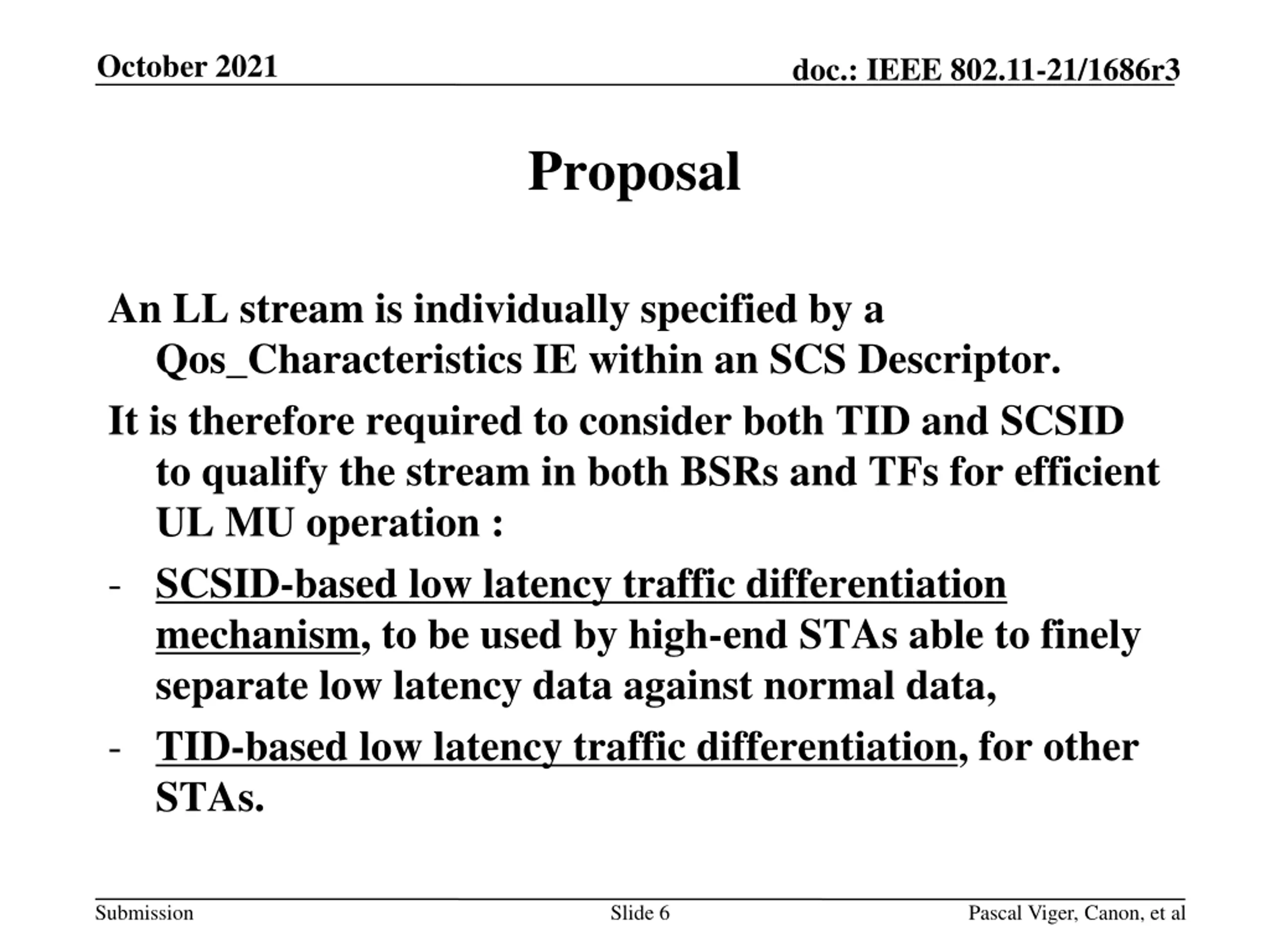 October 2021

doc.: IEEE 802.11-21/1686r3

Proposal

An LL stream is individually specified by a Qos_Characteristics IE within an SCS Descriptor.

It is therefore required to consider both TID and SCSID to qualify the stream in both BSRs and TFs for efficient UL MU operation :

- SCSID-based low latency traffic differentiation mechanism, to be used by high-end STAs able to finely separate low latency data against normal data,

- TID-based low latency traffic differentiation, for other STAs.

Submission

Slide 6

Pascal Viger, Canon, et al